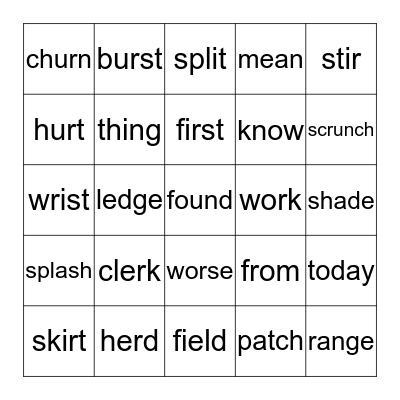 | churn | burst | split | mean | stir |
|---|---|---|---|---|
| hurt | thing | first | know | scrunch |
| wrist | ledge | found | work | shade |
| splash | clerk | worse | from | today |
| skirt | herd | field | patch | range |